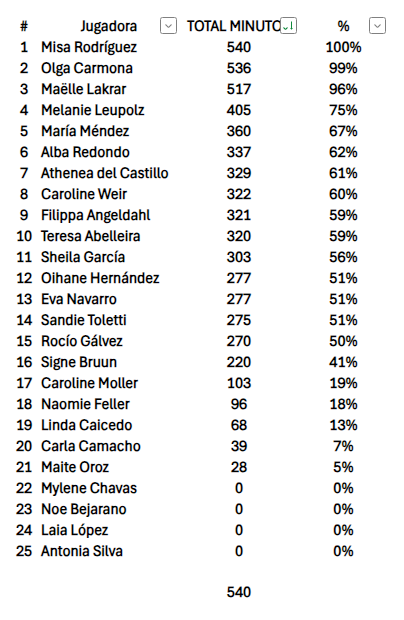 | # | Jugadora | TOTAL MINUTO | % |
|---|---|---|---|
| 1 | Misa Rodríguez | 540 | 100% |
| 2 | Olga Carmona | 536 | 99% |
| 3 | Maëlle Lakrar | 517 | 96% |
| 4 | Melanie Leupolz | 405 | 75% |
| 5 | María Méndez | 360 | 67% |
| 6 | Alba Redondo | 337 | 62% |
| 7 | Athenea del Castillo | 329 | 61% |
| 8 | Caroline Weir | 322 | 60% |
| 9 | Filippa Angeldahl | 321 | 59% |
| 10 | Teresa Abelleira | 320 | 59% |
| 11 | Sheila García | 303 | 56% |
| 12 | Oihane Hernández | 277 | 51% |
| 13 | Eva Navarro | 277 | 51% |
| 14 | Sandie Toletti | 275 | 51% |
| 15 | Rocío Gálvez | 270 | 50% |
| 16 | Signe Bruun | 220 | 41% |
| 17 | Caroline Moller | 103 | 19% |
| 18 | Naomie Feller | 96 | 18% |
| 19 | Linda Caicedo | 68 | 13% |
| 20 | Carla Camacho | 39 | 7% |
| 21 | Maite Oroz | 28 | 5% |
| 22 | Mylene Chavas | 0 | 0% |
| 23 | Noe Bejarano | 0 | 0% |
| 24 | Laia López | 0 | 0% |
| 25 | Antonia Silva | 0 | 0% |

540